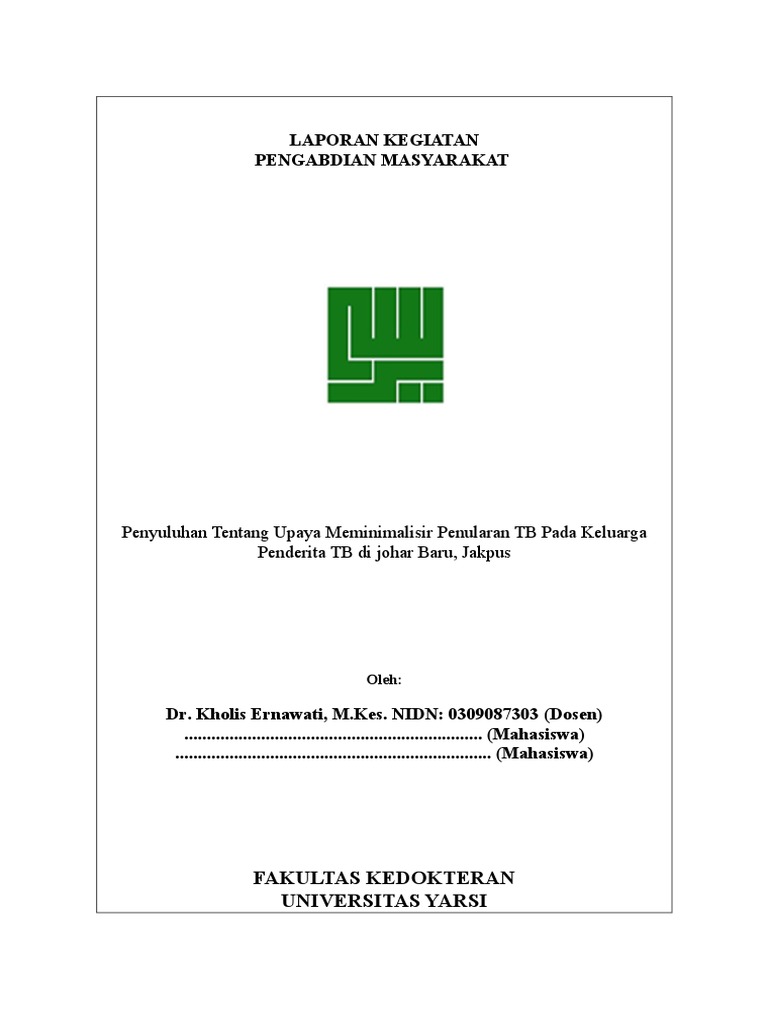 LAPORAN KEGIATAN
PENGABDIAN MASYARAKAT

Penyuluhan Tentang Upaya Meminimalisir Penularan TB Pada Keluarga Penderita TB di johar Baru, Jakpus

Oleh:

Dr. Kholis Ernawati, M.Kes. NIDN: 0309087303 (Dosen)
.................................................................. (Mahasiswa)
...................................................................... (Mahasiswa)

FAKULTAS KEDOKTERAN
UNIVERSITAS YARSI